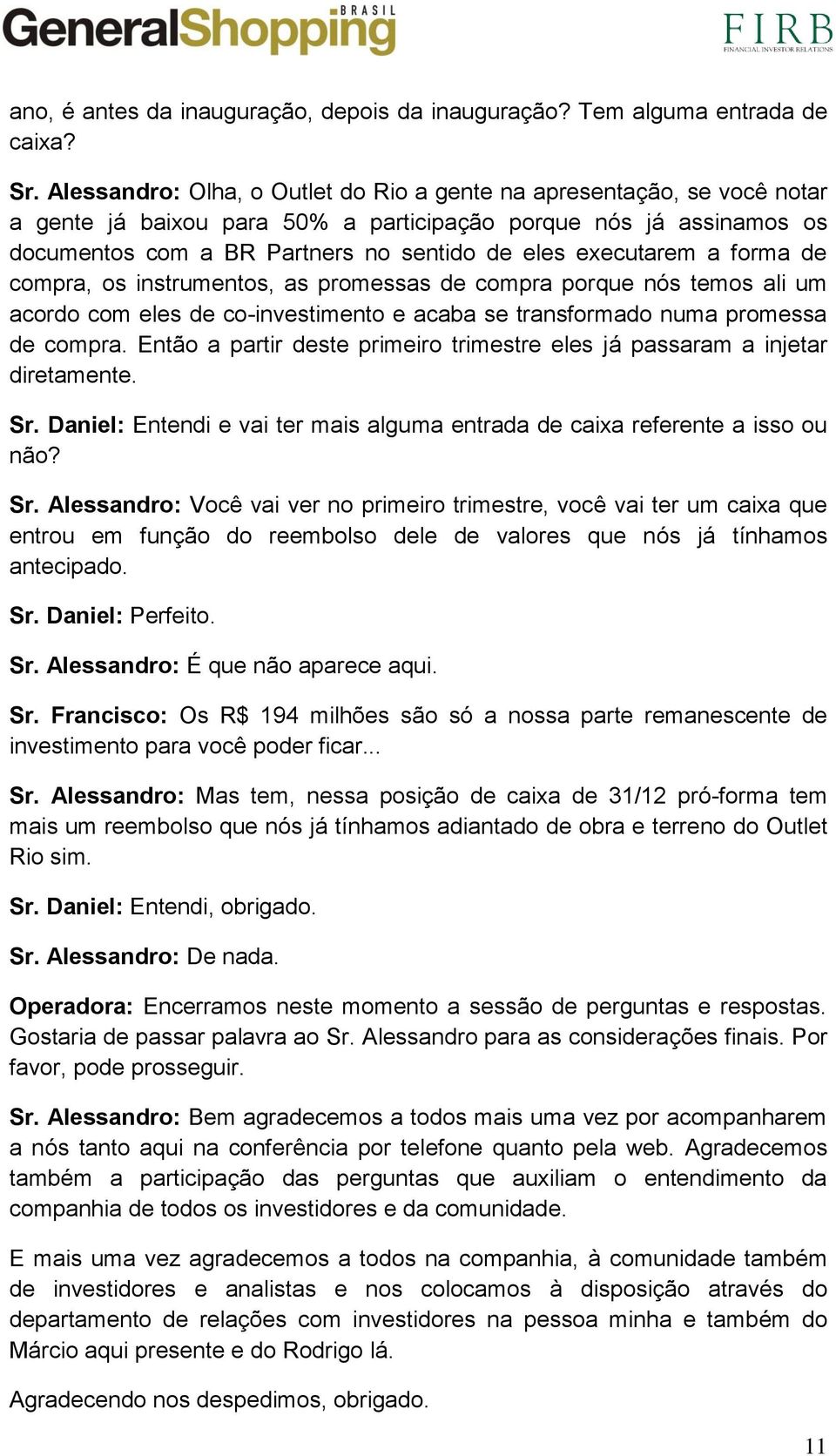 GeneralShopping BRASIL

FIRB FINANCIAL INVESTOR RELATIONS

ano, é antes da inauguração, depois da inauguração? Tem alguma entrada de caixa?

Sr. Alessandro: Olha, o Outlet do Rio a gente na apresentação, se você notar a gente já baixou para 50% a participação porque nós já assinamos os documentos com a BR Partners no sentido de eles executarem a forma de compra, os instrumentos, as promessas de compra porque nós temos ali um acordo com eles de co-investimento e acaba se transformado numa promessa de compra. Então a partir deste primeiro trimestre eles já passaram a injetar diretamente.

Sr. Daniel: Entendi e vai ter mais alguma entrada de caixa referente a isso ou não?

Sr. Alessandro: Você vai ver no primeiro trimestre, você vai ter um caixa que entrou em função do reembolso dele de valores que nós já tínhamos antecipado.

Sr. Daniel: Perfeito.

Sr. Alessandro: É que não aparece aqui.

Sr. Francisco: Os R$ 194 milhões são só a nossa parte remanescente de investimento para você poder ficar...

Sr. Alessandro: Mas tem, nessa posição de caixa de 31/12 pró-forma tem mais um reembolso que nós já tínhamos adiantado de obra e terreno do Outlet Rio sim.

Sr. Daniel: Entendi, obrigado.

Sr. Alessandro: De nada.

Operadora: Encerramos neste momento a sessão de perguntas e respostas. Gostaria de passar palavra ao Sr. Alessandro para as considerações finais. Por favor, pode prosseguir.

Sr. Alessandro: Bem agradecemos a todos mais uma vez por acompanharem a nós tanto aqui na conferência por telefone quanto pela web. Agradecemos também a participação das perguntas que auxiliam o entendimento da companhia de todos os investidores e da comunidade.

E mais uma vez agradecemos a todos na companhia, à comunidade também de investidores e analistas e nos colocamos à disposição através do departamento de relações com investidores na pessoa minha e também do Márcio aqui presente e do Rodrigo lá.

Agradecendo nos despedimos, obrigado.

11